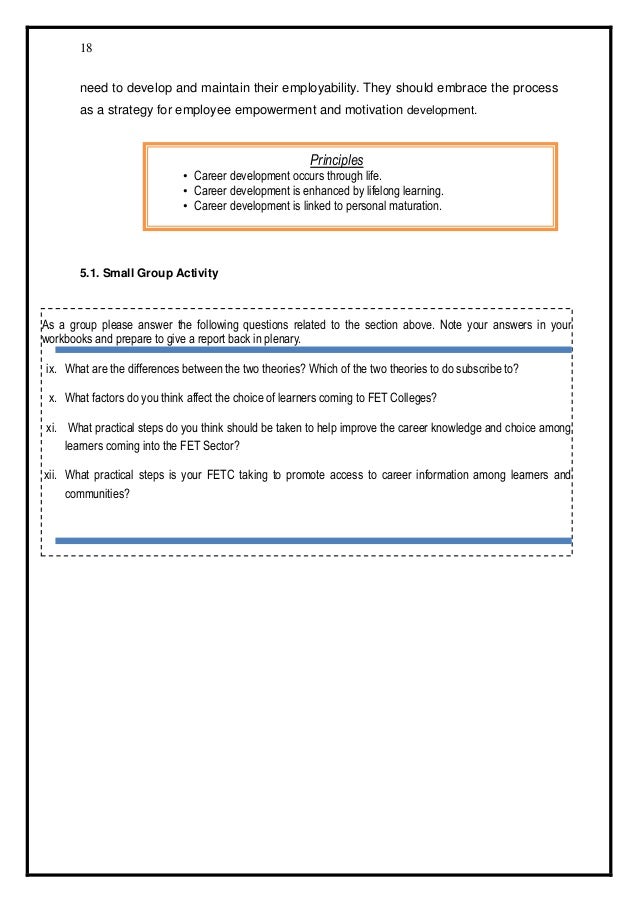 18

need to develop and maintain their employability. They should embrace the process as a strategy for employee empowerment and motivation development.

Principles

• Career development occurs through life.
• Career development is enhanced by lifelong learning.
• Career development is linked to personal maturation.

5.1. Small Group Activity

As a group please answer the following questions related to the section above. Note your answers in your workbooks and prepare to give a report back in plenary.

ix. What are the differences between the two theories? Which of the two theories to do subscribe to?

x. What factors do you think affect the choice of learners coming to FET Colleges?

xi. What practical steps do you think should be taken to help improve the career knowledge and choice among learners coming into the FET Sector?

xii. What practical steps is your FETC taking to promote access to career information among learners and communities?